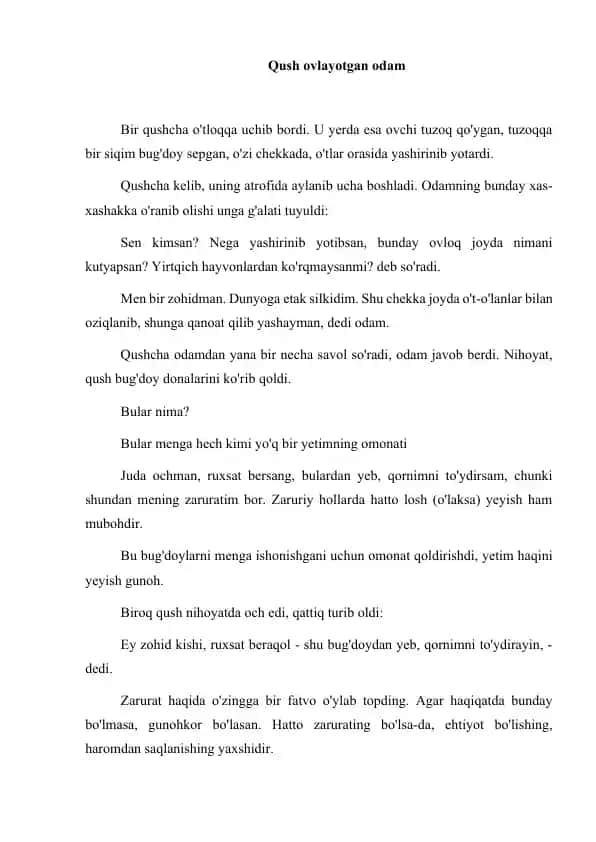 Qush ovlayotgan odam

Bir qushcha o'tloqqa uchib bordi. U yerda esa ovchi tuzoq qo'ygan, tuzoqqa bir siqim bug'doy sepgan, o'zi chekkada, o'tlar orasida yashirinib yotardi.

Qushcha kelib, uning atrofida aylanib ucha boshladi. Odamning bunday xas-xashakka o'ranib olishi unga g'alati tuyuldi:

Sen kimsan? Nega yashirinib yotibsan, bunday ovloq joyda nimani kutyapsan? Yirtqich hayvonlardan ko'rqmaysanmi? deb so'radi.

Men bir zohidman. Dunyoga etak silkidim. Shu chekka joyda o't-o'lanlar bilan oziqlanib, shunga qanoat qilib yashayman, dedi odam.

Qushcha odamdan yana bir necha savol so'radi, odam javob berdi. Nihoyat, qush bug'doy donalarini ko'rib qoldi.

Bular nima?

Bular menga hech kimi yo'q bir yetimning omonati

Juda ochman, ruxsat bersang, bulardan yeb, qornimni to'ydirsam, chunki shundan mening zaruratim bor. Zaruriy hollarda hatto losh (o'laksa) yeyish ham mubohdir.

Bu bug'doylarni menga ishonishgani uchun omonat qoldirishdi, yetim haqini yeyish gunoh.

Biroq qush nihoyatda och edi, qattiq turib oldi:

Ey zohid kishi, ruxsat beraqol - shu bug'doydan yeb, qornimni to'ydirayin, - dedi.

Zarurat haqida o'zingga bir fatvo o'ylab topding. Agar haqiqatda bunday bo'lmasa, gunohkor bo'lasan. Hatto zarurating bo'lsa-da, ehtiyot bo'lishing, haromdan saqlanishing yaxshidir.